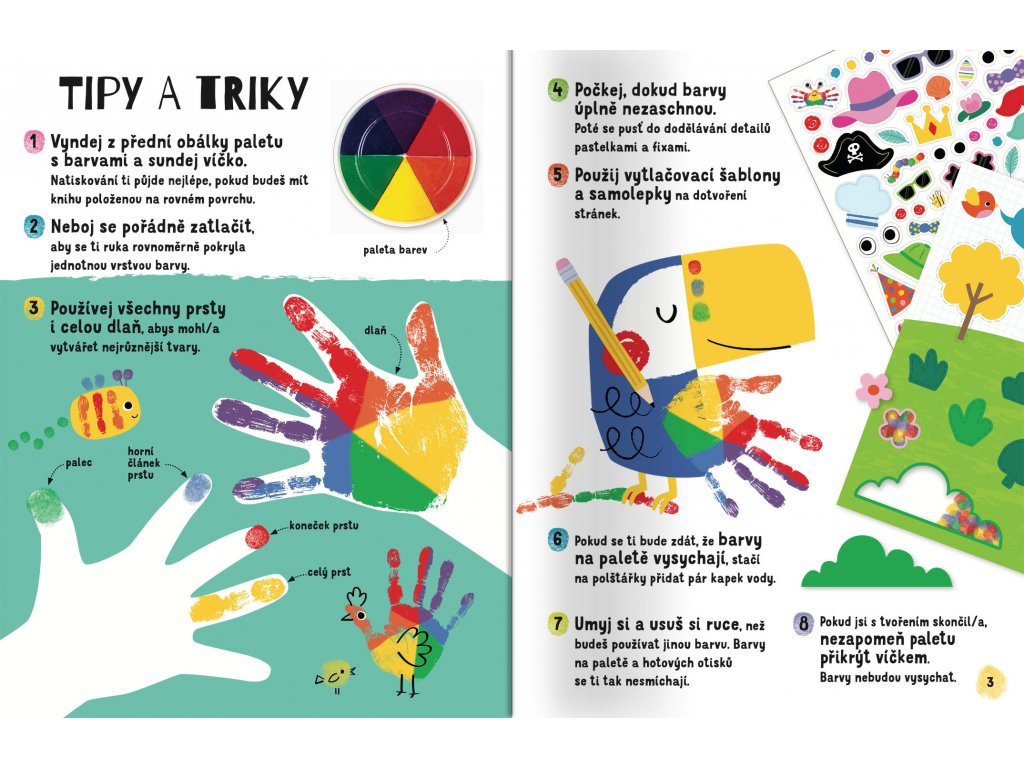 TIPY A TRIKY

1 Vyndej z přední obálky paletu s barvami a sundej víčko. Natiskování ti půjde nejlépe, pokud budeš mít knihu položenou na rovném povrchu.

2 Neboj se pořádně zatlačit, aby se ti ruka rovnoměrně pokryla jednotnou vrstvou barvy.

paleta barev

3 Používej všechny prsty i celou dlaň, abys mohl/a vytvářet nejrůznější tvary.

dlaň

palec

horní článek prstu

koneček prstu

celý prst

4 Počkej, dokud barvy úplně nezaschnou. Poté se pusť do dodělávání detailů pastelkami a fixami.

5 Použij vytlačovací šablony a samolepky na dotvoření stránek.

6 Pokud se ti bude zdát, že barvy na paletě vysychají, stačí na polštářky přidat pár kapek vody.

7 Umyj si a usuš si ruce, než budeš používat jinou barvu. Barvy na paletě a hotových otisků se ti tak nesmíchají.

8 Pokud jsi s tvořením skončil/a, nezapomeň paletu přikrýt víčkem. Barvy nebudou vysychat.

3